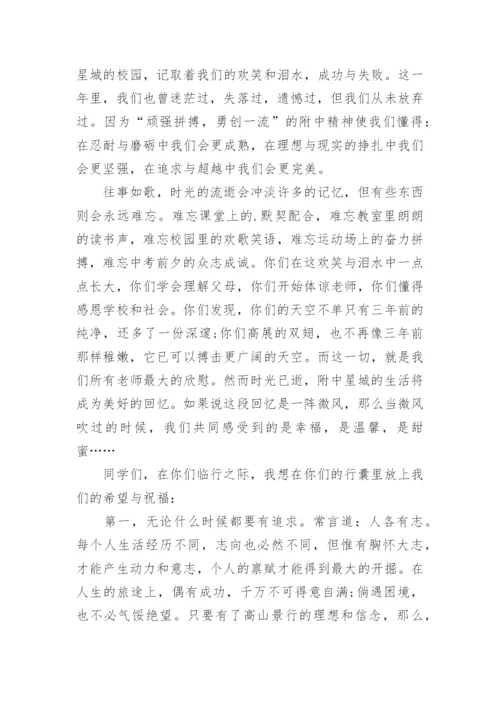 星城的校园，记取着我们的欢笑和泪水，成功与失败。这一年里，我们也曾迷茫过，失落过，遗憾过，但我们从未放弃过。因为“顽强拼搏，勇创一流”的附中精神使我们懂得：在忍耐与磨砺中我们会更成熟，在理想与现实的挣扎中我们会更坚强，在追求与超越中我们会更完美。

往事如歌，时光的流逝会冲淡许多的记忆，但有些东西则会永远难忘。难忘课堂上的.默契配合，难忘教室里朗朗的读书声，难忘校园里的欢歌笑语，难忘运动场上的奋力拼搏，难忘中考前夕的众志成诚。你们在这欢笑与泪水中一点点长大，你们学会理解父母，你们开始体谅老师，你们懂得感恩学校和社会。你们发现，你们的天空不单只有三年前的纯净，还多了一份深邃;你们高展的双翅，也不再像三年前那样稚嫩，它已可以搏击更广阔的天空。而这一切，就是我们所有老师最大的欣慰。然而时光已逝，附中星城的生活将成为美好的回忆。如果说这段回忆是一阵微风，那么当微风吹过的时候，我们共同感受到的是幸福，是温馨，是甜蜜……

同学们，在你们临行之际，我想在你们的行囊里放上我们的希望与祝福：

第一，无论什么时候都要有追求。常言道：人各有志。每个人生活经历不同，志向也必然不同，但惟有胸怀大志，才能产生动力和意志，个人的禀赋才能得到最大的开掘。在人生的旅途上，偶有成功，千万不可得意自满;倘遇困境，也不必气馁绝望。只要有了高山景行的理想和信念，那么，